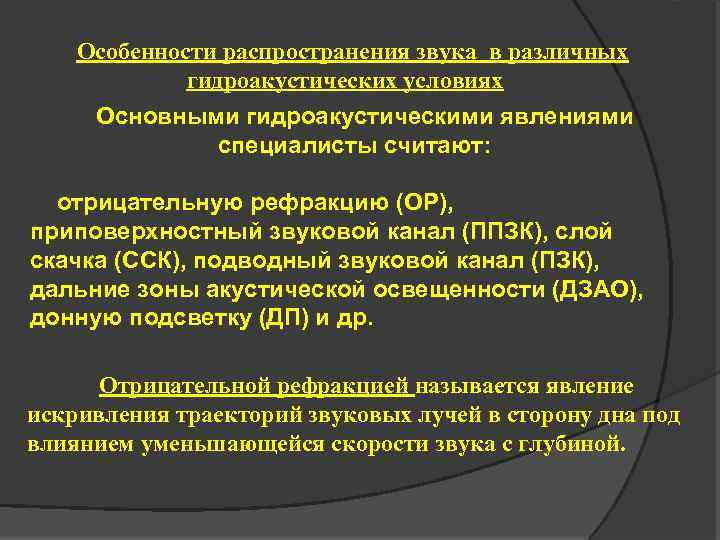 Особенности распространения звука в различных гидроакустических условиях

Основными гидроакустическими явлениями специалисты считают:

отрицательную рефракцию (ОР), приповерхностный звуковой канал (ППЗК), слой скачка (ССК), подводный звуковой канал (ПЗК), дальние зоны акустической освещенности (ДЗАО), донную подсветку (ДП) и др.

Отрицательной рефракцией называется явление искривления траекторий звуковых лучей в сторону дна под влиянием уменьшающейся скорости звука с глубиной.